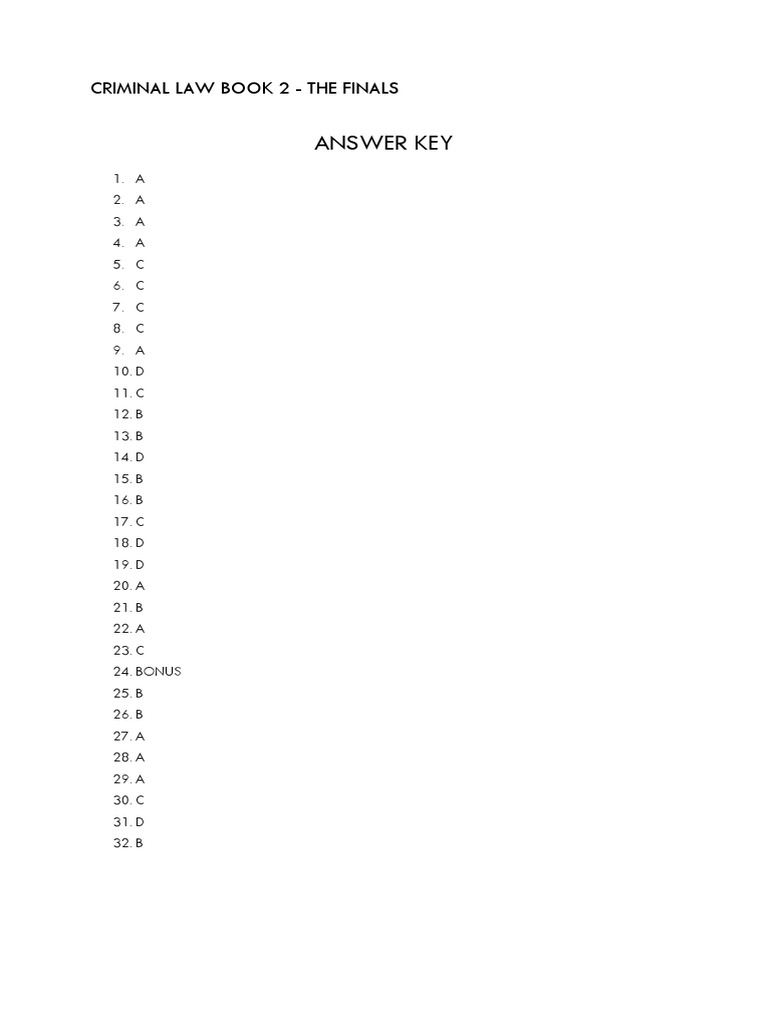 CRIMINAL LAW BOOK 2 - THE FINALS

ANSWER KEY

1. A
2. A
3. A
4. A
5. C
6. C
7. C
8. C
9. A
10. D
11. C
12. B
13. B
14. D
15. B
16. B
17. C
18. D
19. D
20. A
21. B
22. A
23. C
24. BONUS
25. B
26. B
27. A
28. A
29. A
30. C
31. D
32. B